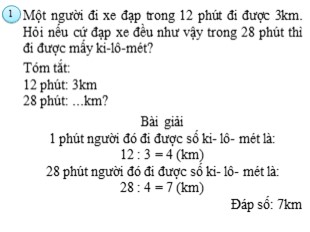 1 Một người đi xe đạp trong 12 phút đi được 3km. Hỏi nếu cứ đạp xe đều như vậy trong 28 phút thì đi được mấy ki-lô-mét?

Tóm tắt:
12 phút: 3km
28 phút: ...km?

Bài giải
1 phút người đó đi được số ki- lô- mét là:
$12 : 3 = 4$ (km)
28 phút người đó đi được số ki- lô- mét là:
$28 : 4 = 7$ (km)
Đáp số: 7km